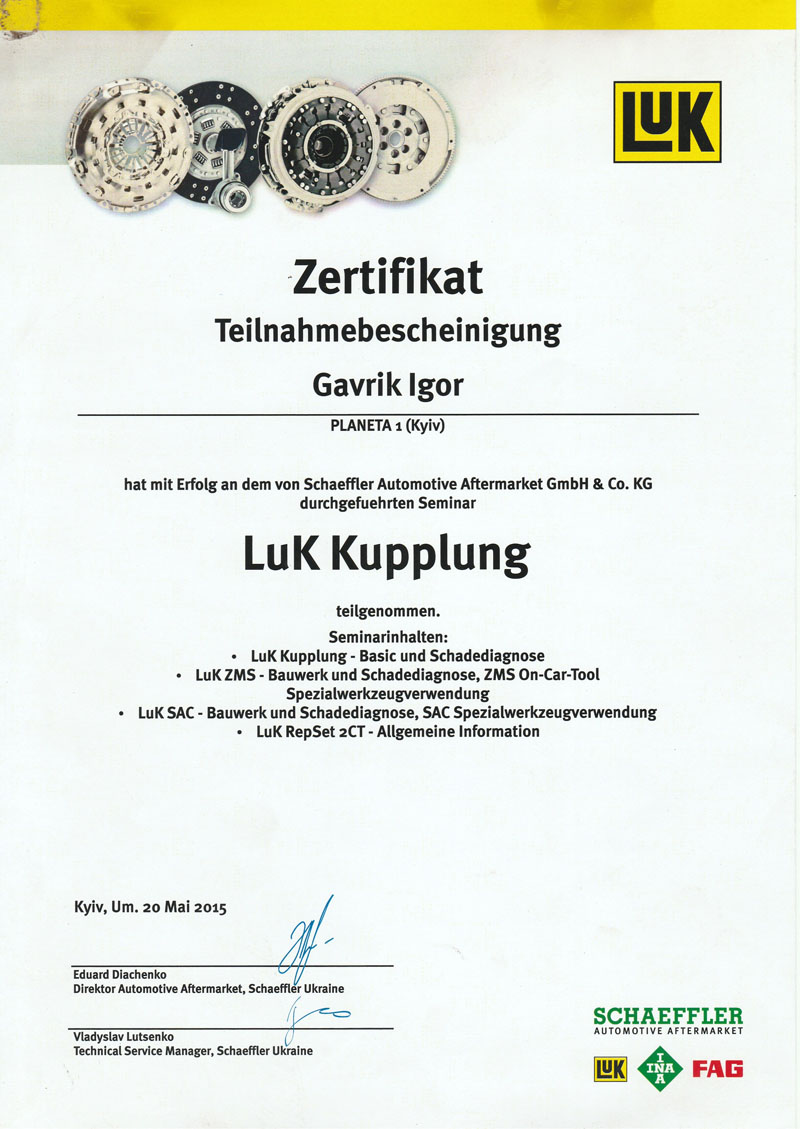 LuK

Zertifikat

Teilnahmebescheinigung

Gavrik Igor

PLANETA 1 (Kyiv)

hat mit Erfolg an dem von Schaeffler Automotive Aftermarket GmbH & Co. KG durchgefuehrten Seminar

LuK Kupplung

teilgenommen.

Seminarinhalten:
• LuK Kupplung - Basic und Schadediagnose
• LuK ZMS - Bauwerk und Schadediagnose, ZMS On-Car-Tool Spezialwerkzeugverwendung
• LuK SAC - Bauwerk und Schadediagnose, SAC Spezialwerkzeugverwendung
• LuK RepSet 2CT - Allgemeine Information

Kyiv, Um. 20 Mai 2015

Eduard Diachenko
Direktor Automotive Aftermarket, Schaeffler Ukraine

Vladyslav Lutsenko
Technical Service Manager, Schaeffler Ukraine

SCHAEFFLER
AUTOMOTIVE AFTERMARKET

LuK INA FAG